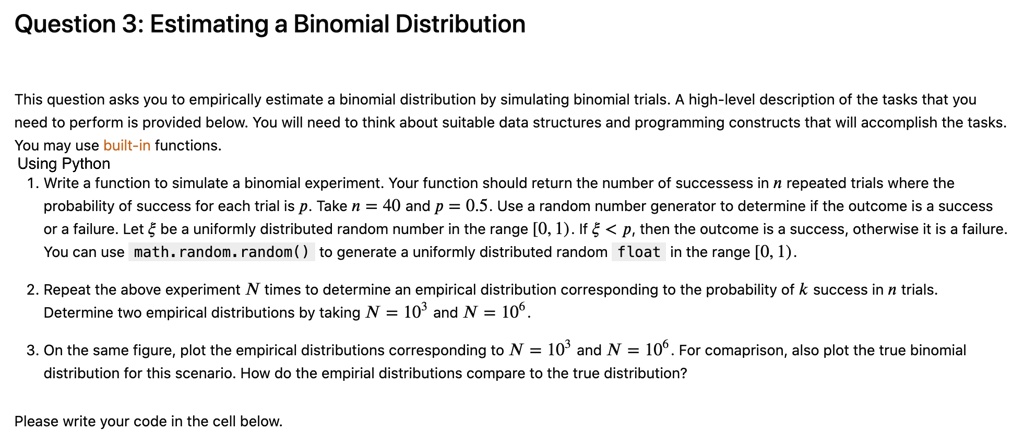 Question 3: Estimating a Binomial Distribution

This question asks you to empirically estimate a binomial distribution by simulating binomial trials. A high-level description of the tasks that you need to perform is provided below. You will need to think about suitable data structures and programming constructs that will accomplish the tasks. You may use built-in functions.

Using Python

1. Write a function to simulate a binomial experiment. Your function should return the number of successess in $n$ repeated trials where the probability of success for each trial is $p$. Take $n = 40$ and $p = 0.5$. Use a random number generator to determine if the outcome is a success or a failure. Let $\xi$ be a uniformly distributed random number in the range $[0, 1)$. If $\xi < p$, then the outcome is a success, otherwise it is a failure. You can use math.random.random() to generate a uniformly distributed random float in the range $[0, 1)$.

2. Repeat the above experiment $N$ times to determine an empirical distribution corresponding to the probability of $k$ success in $n$ trials. Determine two empirical distributions by taking $N = 10^3$ and $N = 10^6$.

3. On the same figure, plot the empirical distributions corresponding to $N = 10^3$ and $N = 10^6$. For comaprison, also plot the true binomial distribution for this scenario. How do the empirial distributions compare to the true distribution?

Please write your code in the cell below.